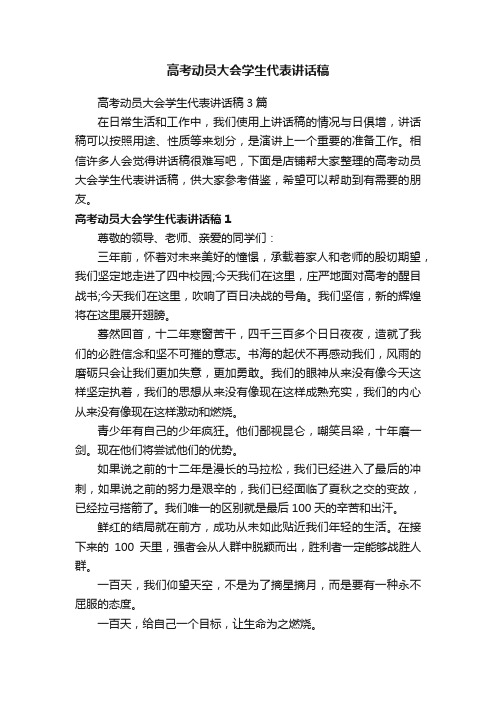 高考动员大会学生代表讲话稿

高考动员大会学生代表讲话稿 3 篇

在日常生活和工作中，我们使用上讲话稿的情况与日俱增，讲话稿可以按照用途、性质等来划分，是演讲上一个重要的准备工作。相信许多人会觉得讲话稿很难写吧，下面是店铺帮大家整理的高考动员大会学生代表讲话稿，供大家参考借鉴，希望可以帮助到有需要的朋友。

高考动员大会学生代表讲话稿 1

尊敬的领导、老师、亲爱的同学们：

三年前，怀着对未来美好的憧憬，承载着家人和老师的殷切期望，我们坚定地走进了四中校园;今天我们在这里，庄严地面对高考的醒目战书;今天我们在这里，吹响了百日决战的号角。我们坚信，新的辉煌将在这里展开翅膀。

蓦然回首，十二年寒窗苦干，四千三百多个日日夜夜，造就了我们的必胜信念和坚不可摧的意志。书海的起伏不再感动我们，风雨的磨砺只会让我们更加失意，更加勇敢。我们的眼神从来没有像今天这样坚定执着，我们的思想从来没有像现在这样成熟充实，我们的内心从来没有像现在这样激动和燃烧。

青少年有自己的少年疯狂。他们鄙视昆仑，嘲笑吕梁，十年磨一剑。现在他们将尝试他们的优势。

如果说之前的十二年是漫长的马拉松，我们已经进入了最后的冲刺，如果说之前的努力是艰辛的，我们已经面临了夏秋之交的变故，已经拉弓搭箭了。我们唯一的区别就是最后 100 天的辛苦和出汗。

鲜红的结局就在前方，成功从未如此贴近我们年轻的生活。在接下来的 100 天里，强者会从人群中脱颖而出，胜利者一定能够战胜人群。

一百天，我们仰望天空，不是为了摘星摘月，而是要有一种永不屈服的态度。

一百天，给自己一个目标，让生命为之燃烧。